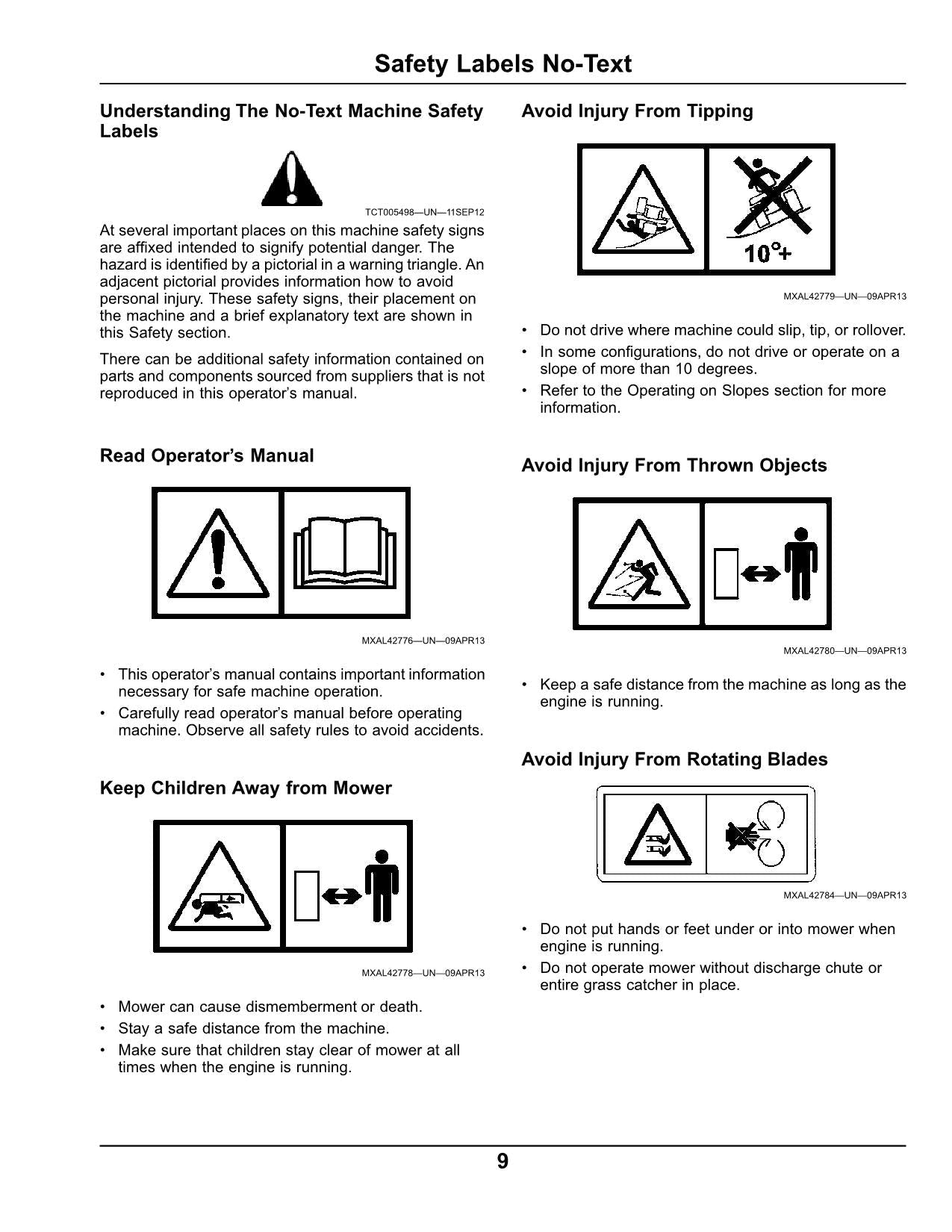 Safety Labels No-Text

Understanding The No-Text Machine Safety Labels

TCT005498—UN—11SEP12

At several important places on this machine safety signs are affixed intended to signify potential danger. The hazard is identified by a pictorial in a warning triangle. An adjacent pictorial provides information how to avoid personal injury. These safety signs, their placement on the machine and a brief explanatory text are shown in this Safety section.

There can be additional safety information contained on parts and components sourced from suppliers that is not reproduced in this operator's manual.

Read Operator's Manual

MXAL42776—UN—09APR13

• This operator's manual contains important information necessary for safe machine operation.
• Carefully read operator's manual before operating machine. Observe all safety rules to avoid accidents.

Keep Children Away from Mower

MXAL42778—UN—09APR13

• Mower can cause dismemberment or death.
• Stay a safe distance from the machine.
• Make sure that children stay clear of mower at all times when the engine is running.

Avoid Injury From Tipping

10°+

MXAL42779—UN—09APR13

• Do not drive where machine could slip, tip, or rollover.
• In some configurations, do not drive or operate on a slope of more than 10 degrees.
• Refer to the Operating on Slopes section for more information.

Avoid Injury From Thrown Objects

MXAL42780—UN—09APR13

• Keep a safe distance from the machine as long as the engine is running.

Avoid Injury From Rotating Blades

MXAL42784—UN—09APR13

• Do not put hands or feet under or into mower when engine is running.
• Do not operate mower without discharge chute or entire grass catcher in place.

9